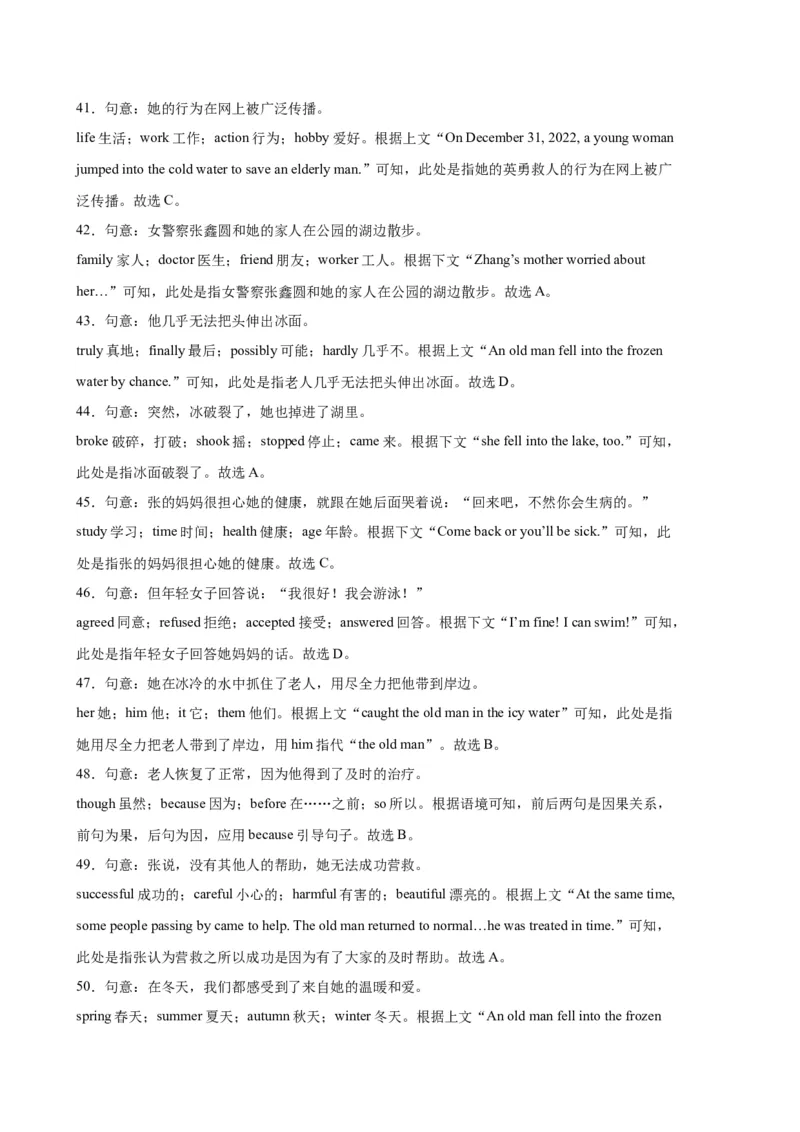 41．句意：她的行为在网上被广泛传播。

life 生活；work 工作；action 行为；hobby 爱好。根据上文“On December 31, 2022, a young woman jumped into the cold water to save an elderly man.”可知，此处是指她的英勇救人的行为在网上被广泛传播。故选 C。

42．句意：女警察张鑫圆和她的家人在公园的湖边散步。

family 家人；doctor 医生；friend 朋友；worker 工人。根据下文“Zhang’s mother worried about her…”可知，此处是指女警察张鑫圆和她的家人在公园的湖边散步。故选 A。

43．句意：他几乎无法把头伸出冰面。

truly 真地；finally 最后；possibly 可能；hardly 几乎不。根据上文“An old man fell into the frozen water by chance.”可知，此处是指老人几乎无法把头伸出冰面。故选 D。

44．句意：突然，冰破裂了，她也掉进了湖里。

broke 破碎，打破；shook 摇；stopped 停止；came 来。根据下文“she fell into the lake, too.”可知，此处是指冰面破裂了。故选 A。

45．句意：张的妈妈很担心她的健康，就跟在她后面哭着说：“回来吧，不然你会生病的。”

study 学习；time 时间；health 健康；age 年龄。根据下文“Come back or you’ll be sick.”可知，此处是指张的妈妈很担心她的健康。故选 C。

46．句意：但年轻女子回答说：“我很好！我会游泳！”

agreed 同意；refused 拒绝；accepted 接受；answered 回答。根据下文“I’m fine! I can swim!”可知，此处是指年轻女子回答她妈妈的话。故选 D。

47．句意：她在冰冷的水中抓住了老人，用尽全力把他带到岸边。

her 她；him 他；it 它；them 他们。根据上文“caught the old man in the icy water”可知，此处是指她用尽全力把老人带到了岸边，用 him 指代“the old man”。故选 B。

48．句意：老人恢复了正常，因为他得到了及时的治疗。

though 虽然；because 因为；before 在……之前；so 所以。根据语境可知，前后两句是因果关系，前句为果，后句为因，应用 because 引导句子。故选 B。

49．句意：张说，没有其他人的帮助，她无法成功营救。

successful 成功的；careful 小心的；harmful 有害的；beautiful 漂亮的。根据上文“At the same time, some people passing by came to help. The old man returned to normal…he was treated in time.”可知，此处是指张认为营救之所以成功是因为有了大家的及时帮助。故选 A。

50．句意：在冬天，我们都感受到了来自她的温暖和爱。

spring 春天；summer 夏天；autumn 秋天；winter 冬天。根据上文“An old man fell into the frozen